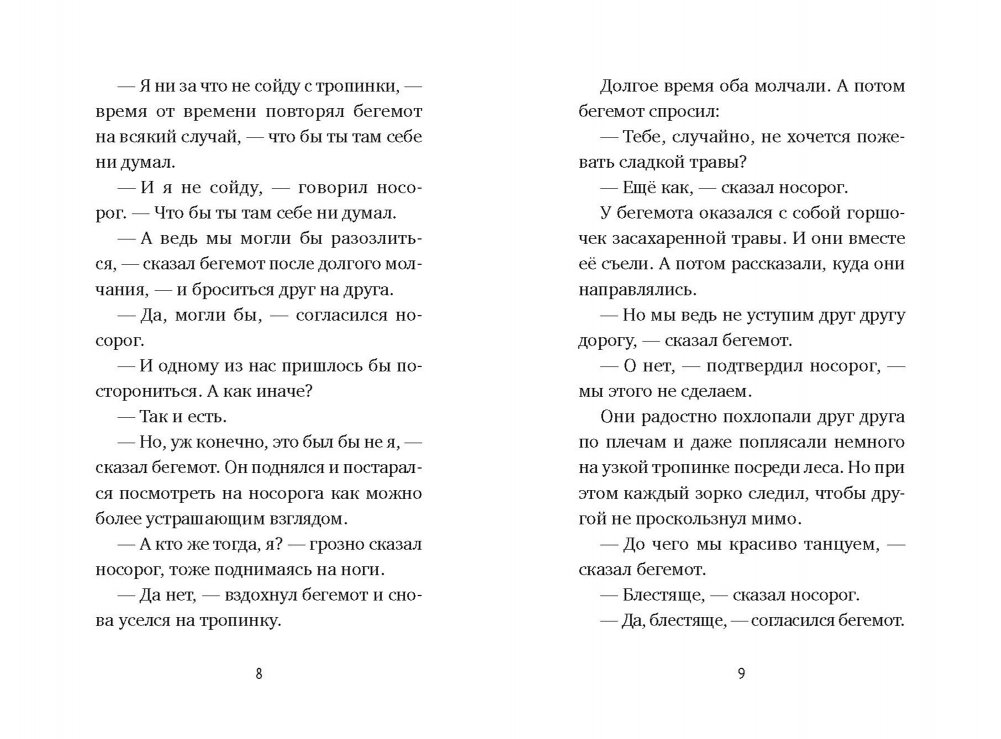 — Я ни за что не сойду с тропинки, — время от времени повторял бегемот на всякий случай, — что бы ты там себе ни думал.

— И я не сойду, — говорил носорог. — Что бы ты там себе ни думал.

— А ведь мы могли бы разозлиться, — сказал бегемот после долгого молчания, — и броситься друг на друга.

— Да, могли бы, — согласился носорог.

— И одному из нас пришлось бы посторониться. А как иначе?

— Так и есть.

— Но, уж конечно, это был бы не я, — сказал бегемот. Он поднялся и постарался посмотреть на носорога как можно более устрашающим взглядом.

— А кто же тогда, я? — грозно сказал носорог, тоже поднимаясь на ноги.

— Да нет, — вздохнул бегемот и снова уселся на тропинку.

8

Долгое время оба молчали. А потом бегемот спросил:

— Тебе, случайно, не хочется пожевать сладкой травы?

— Ещё как, — сказал носорог.

У бегемота оказался с собой горшочек засахаренной травы. И они вместе её съели. А потом рассказали, куда они направлялись.

— Но мы ведь не уступим друг другу дорогу, — сказал бегемот.

— О нет, — подтвердил носорог, — мы этого не сделаем.

Они радостно похлопали друг друга по плечам и даже поплясали немного на узкой тропинке посреди леса. Но при этом каждый зорко следил, чтобы другой не проскользнул мимо.

— До чего мы красиво танцуем, — сказал бегемот.

— Блестяще, — сказал носорог.

— Да, блестяще, — согласился бегемот.

9